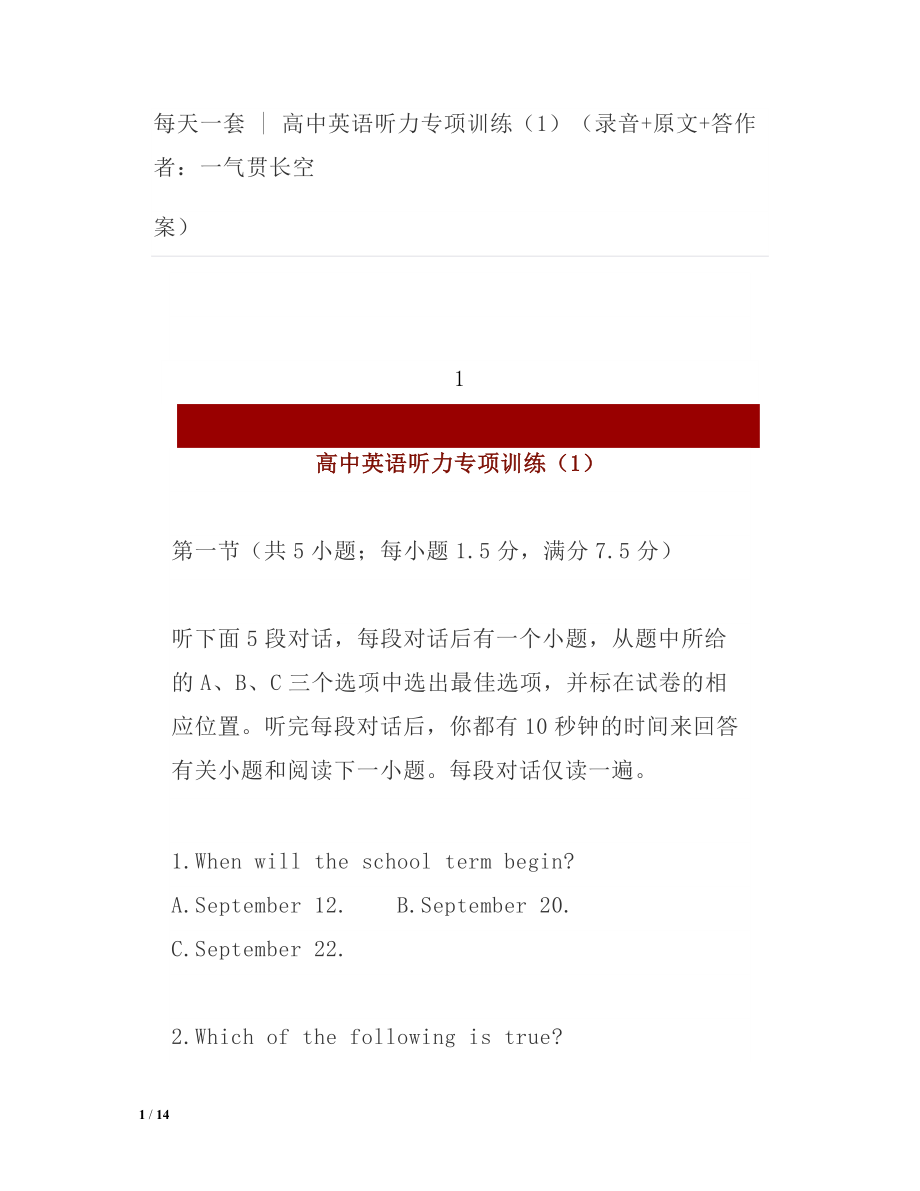 每天一套 ｜ 高中英语听力专项训练（1）（录音+原文+答作者：一气贯长空

案）

1

高中英语听力专项训练（1）

第一节（共 5 小题；每小题 1.5 分，满分 7.5 分）

听下面 5 段对话，每段对话后有一个小题，从题中所给的 A、B、C 三个选项中选出最佳选项，并标在试卷的相应位置。听完每段对话后，你都有 10 秒钟的时间来回答有关小题和阅读下一小题。每段对话仅读一遍。

1.When will the school term begin?
A.September 12.　B.September 20.
C.September 22.

2.Which of the following is true?

1 / 14